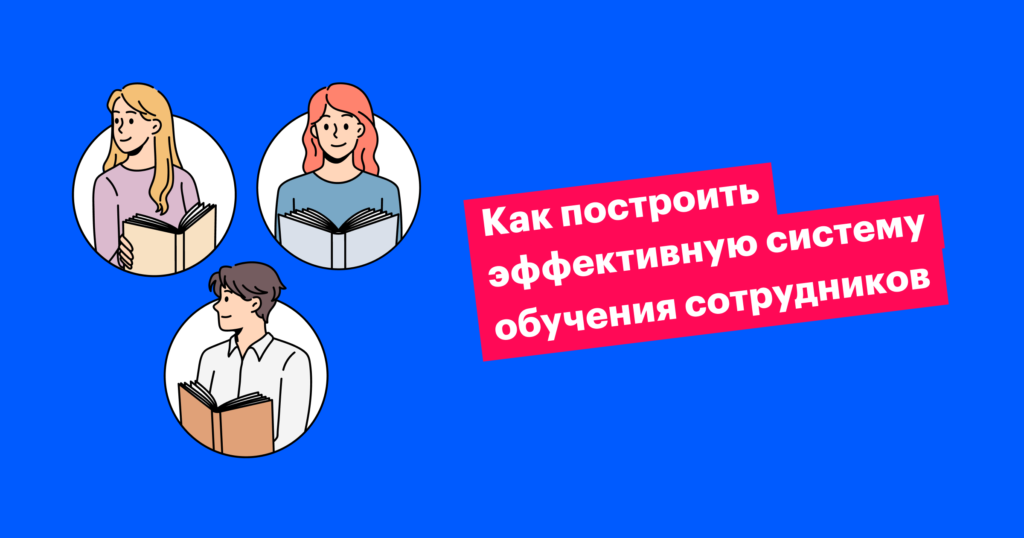 Как построить эффективную систему обучения сотрудников